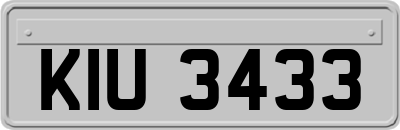 KIU 3433